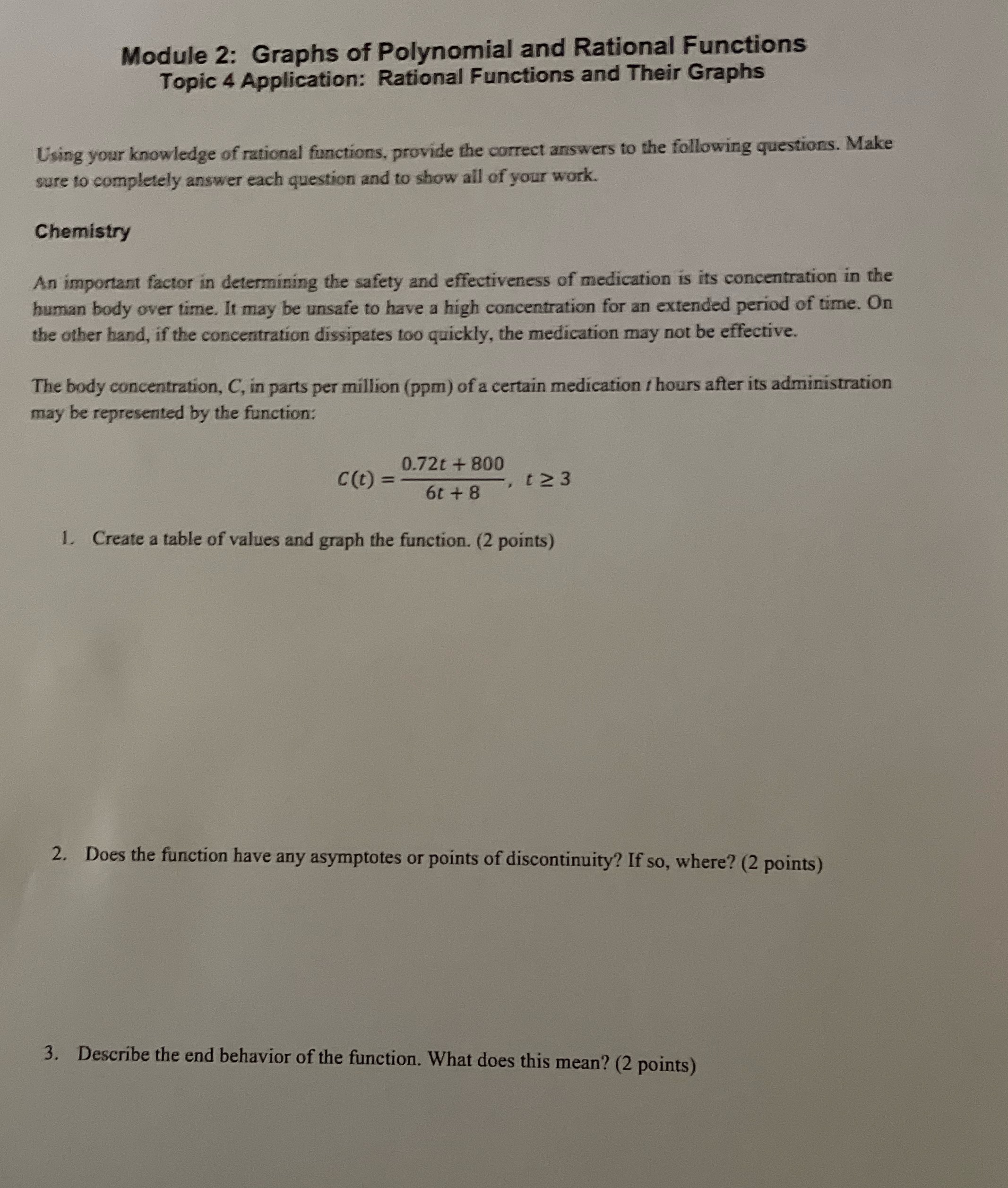 Module 2: Graphs of Polynomial and Rational Functions
Topic 4 Application: Rational Functions and Their Graphs

Using your knowledge of rational functions, provide the correct answers to the following questions. Make sure to completely answer each question and to show all of your work.

Chemistry

An important factor in determining the safety and effectiveness of medication is its concentration in the human body over time. It may be unsafe to have a high concentration for an extended period of time. On the other hand, if the concentration dissipates too quickly, the medication may not be effective.

The body concentration, $C$, in parts per million (ppm) of a certain medication $t$ hours after its administration may be represented by the function:

$C(t) = \frac{0.72t + 800}{6t + 8}, \ t \geq 3$

1. Create a table of values and graph the function. (2 points)

2. Does the function have any asymptotes or points of discontinuity? If so, where? (2 points)

3. Describe the end behavior of the function. What does this mean? (2 points)